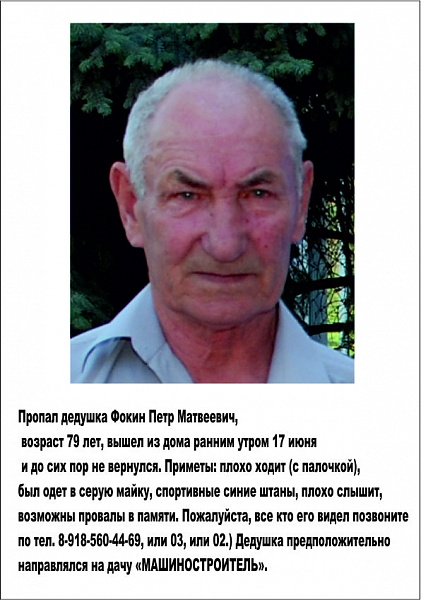 Пропал дедушка Фокин Петр Матвеевич, возраст 79 лет, вышел из дома ранним утром 17 июня и до сих пор не вернулся. Приметы: плохо ходит (с палочкой), был одет в серую майку, спортивные синие штаны, плохо слышит, возможны провалы в памяти. Пожалуйста, все кто его видел позвоните по тел. 8-918-560-44-69, или 03, или 02.) Дедушка предположительно направлялся на дачу «МАШИНОСТРОИТЕЛЬ».